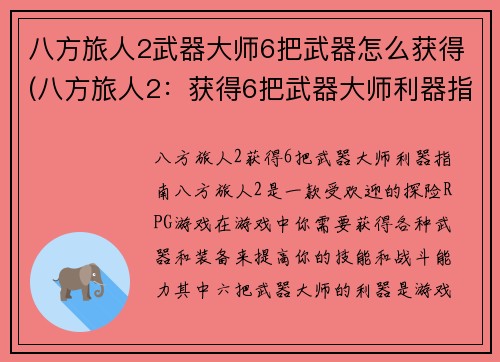 八方旅人2武器大师6把武器怎么获得(八方旅人2：获得6把武器大师利器指

八方旅人2获得6把武器大师利器指南八方旅人2是一款受欢迎的探险RPG游戏在游戏中你需要获得各种武器和装备来提高你的技能和战斗能力其中六把武器大师的利器是游戏